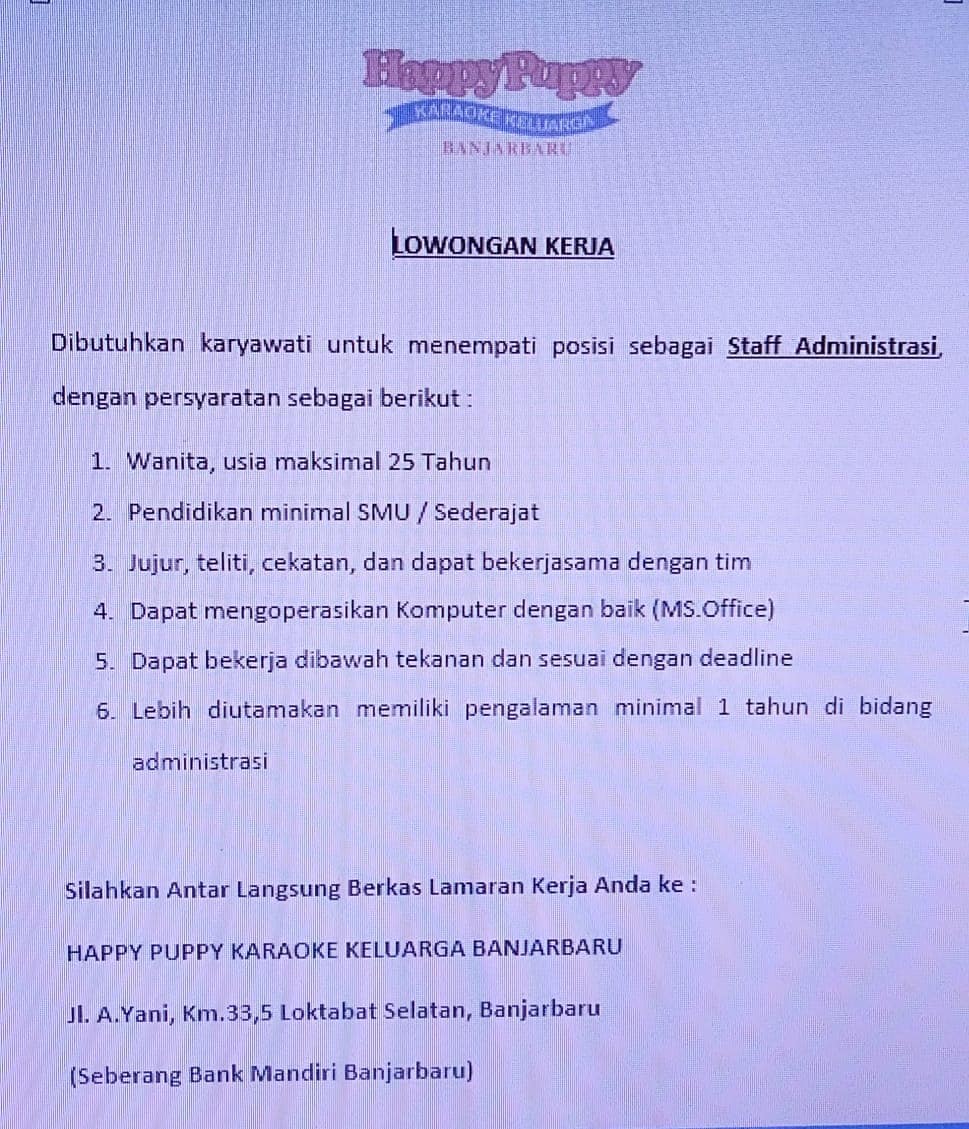 HappyPuppy
KARAOKE KELUARGA
BANJARBARU

LOWONGAN KERJA

Dibutuhkan karyawati untuk menempati posisi sebagai Staff Administrasi, dengan persyaratan sebagai berikut :

1. Wanita, usia maksimal 25 Tahun
2. Pendidikan minimal SMU / Sederajat
3. Jujur, teliti, cekatan, dan dapat bekerjasama dengan tim
4. Dapat mengoperasikan Komputer dengan baik (MS.Office)
5. Dapat bekerja dibawah tekanan dan sesuai dengan deadline
6. Lebih diutamakan memiliki pengalaman minimal 1 tahun di bidang administrasi

Silahkan Antar Langsung Berkas Lamaran Kerja Anda ke :

HAPPY PUPPY KARAOKE KELUARGA BANJARBARU

Jl. A.Yani, Km.33,5 Loktabat Selatan, Banjarbaru

(Seberang Bank Mandiri Banjarbaru)